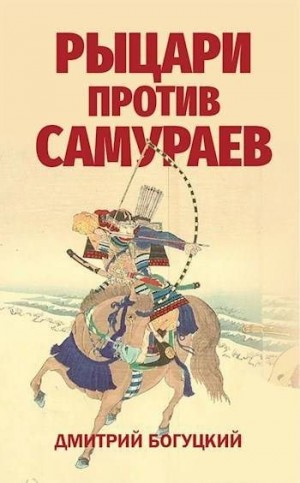 РЫЦАРИ
ПРОТИВ
САМУРАЕВ

ДМИТРИЙ БОГУЦКИЙ